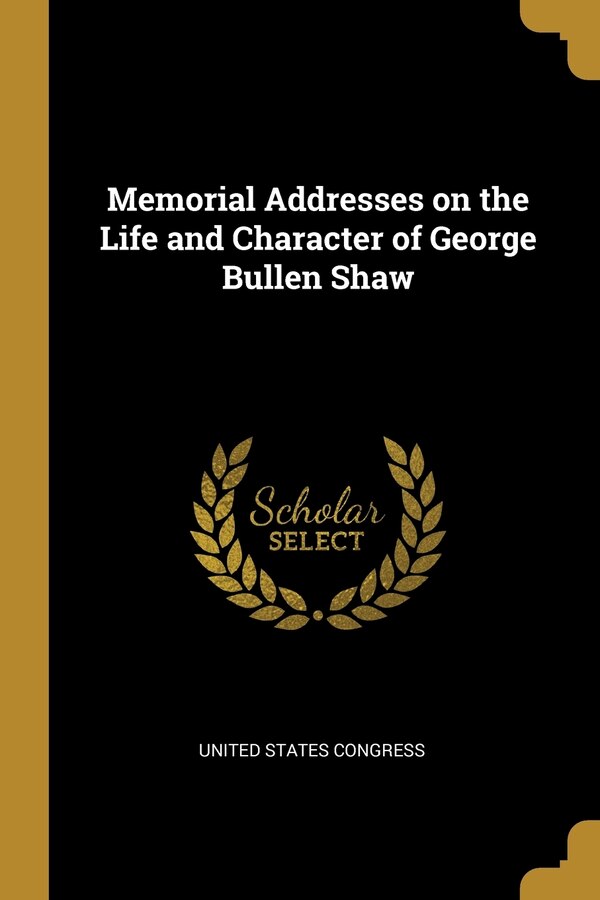 Memorial Addresses on the Life and Character of George Bullen Shaw

Scholar
SELECT

UNITED STATES CONGRESS